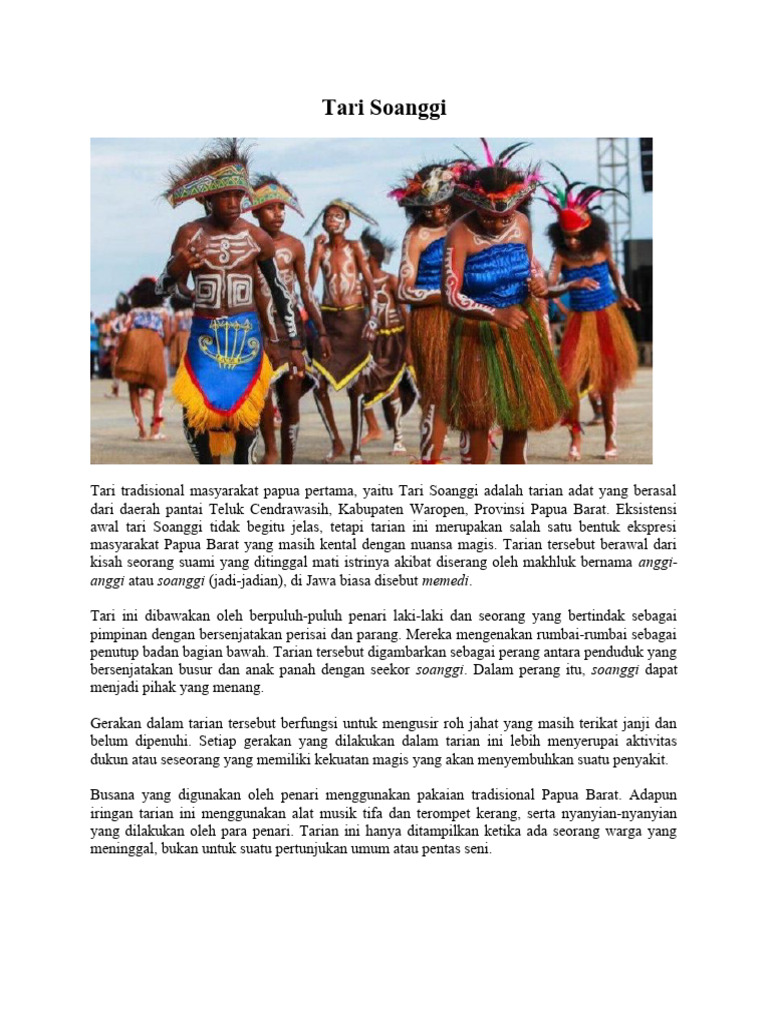 Tari Soanggi

Tari tradisional masyarakat papua pertama, yaitu Tari Soanggi adalah tarian adat yang berasal dari daerah pantai Teluk Cendrawasih, Kabupaten Waropen, Provinsi Papua Barat. Eksistensi awal tari Soanggi tidak begitu jelas, tetapi tarian ini merupakan salah satu bentuk ekspresi masyarakat Papua Barat yang masih kental dengan nuansa magis. Tarian tersebut berawal dari kisah seorang suami yang ditinggal mati istrinya akibat diserang oleh makhluk bernama anggi-anggi atau soanggi (jadi-jadian), di Jawa biasa disebut memedi.

Tari ini dibawakan oleh berpuluh-puluh penari laki-laki dan seorang yang bertindak sebagai pimpinan dengan bersenjatakan perisai dan parang. Mereka mengenakan rumbai-rumbai sebagai penutup badan bagian bawah. Tarian tersebut digambarkan sebagai perang antara penduduk yang bersenjatakan busur dan anak panah dengan seekor soanggi. Dalam perang itu, soanggi dapat menjadi pihak yang menang.

Gerakan dalam tarian tersebut berfungsi untuk mengusir roh jahat yang masih terikat janji dan belum dipenuhi. Setiap gerakan yang dilakukan dalam tarian ini lebih menyerupai aktivitas dukun atau seseorang yang memiliki kekuatan magis yang akan menyembuhkan suatu penyakit.

Busana yang digunakan oleh penari menggunakan pakaian tradisional Papua Barat. Adapun iringan tarian ini menggunakan alat musik tifa dan terompet kerang, serta nyanyian-nyanyian yang dilakukan oleh para penari. Tarian ini hanya ditampilkan ketika ada seorang warga yang meninggal, bukan untuk suatu pertunjukan umum atau pentas seni.